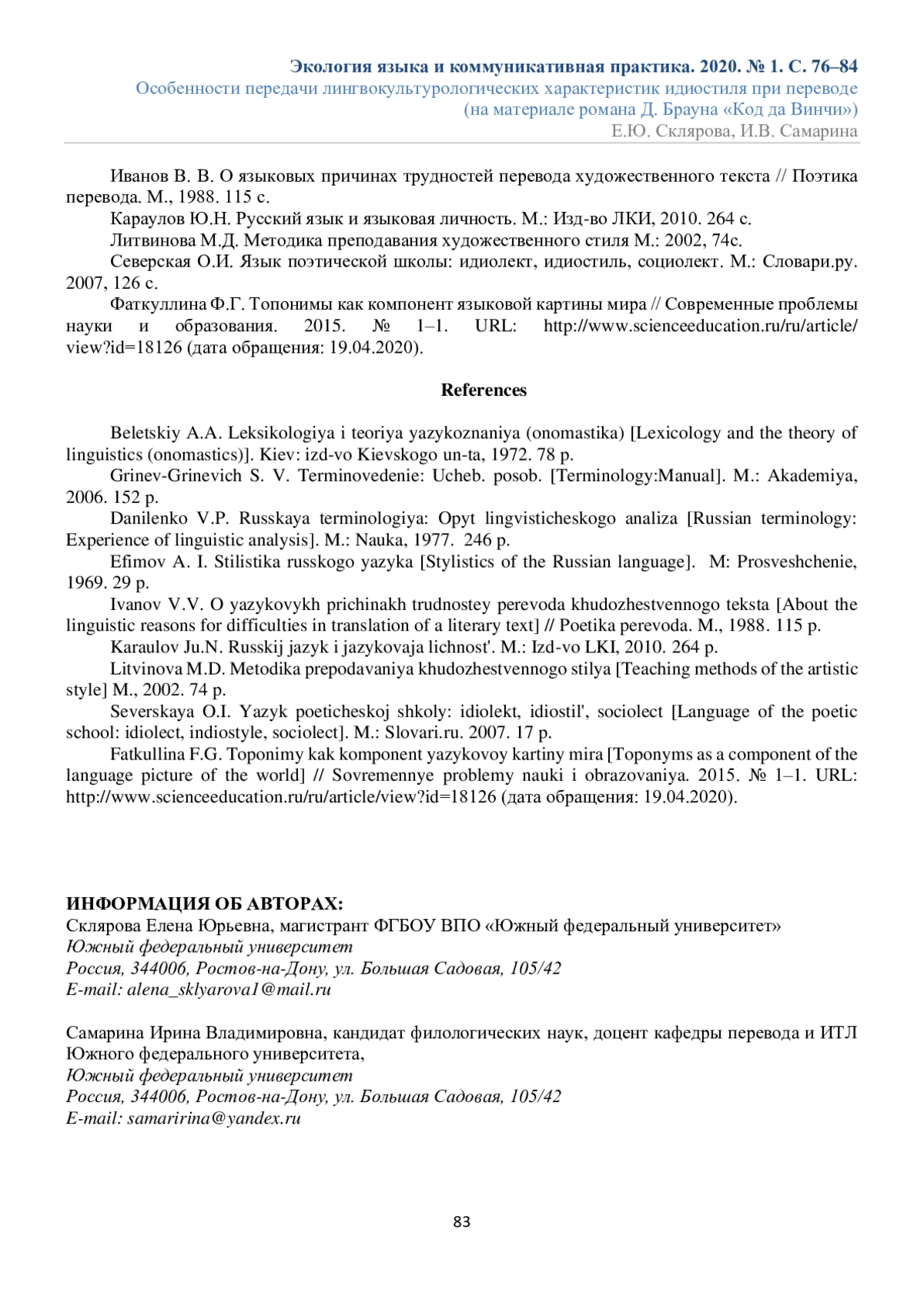 Экология языка и коммуникативная практика. 2020. № 1. С. 76–84
Особенности передачи лингвокультурологических характеристик идиостиля при переводе (на материале романа Д. Брауна «Код да Винчи»)
Е.Ю. Склярова, И.В. Самарина

Иванов В. В. О языковых причинах трудностей перевода художественного текста // Поэтика перевода. М., 1988. 115 с.
Караулов Ю.Н. Русский язык и языковая личность. М.: Изд-во ЛКИ, 2010. 264 с.
Литвинова М.Д. Методика преподавания художественного стиля М.: 2002, 74с.
Северская О.И. Язык поэтической школы: идиолект, идиостиль, социолект. М.: Словари.ру. 2007, 126 с.
Фаткуллина Ф.Г. Топонимы как компонент языковой картины мира // Современные проблемы науки и образования. 2015. № 1–1. URL: http://www.scienceeducation.ru/ru/article/view?id=18126 (дата обращения: 19.04.2020).

References

Beletskiy A.A. Leksikologiya i teoriya yazykoznaniya (onomastika) [Lexicology and the theory of linguistics (onomastics)]. Kiev: izd-vo Kievskogo un-ta, 1972. 78 p.
Grinev-Grinevich S. V. Terminovedenie: Ucheb. posob. [Terminology:Manual]. M.: Akademiya, 2006. 152 p.
Danilenko V.P. Russkaya terminologiya: Opyt lingvisticheskogo analiza [Russian terminology: Experience of linguistic analysis]. M.: Nauka, 1977. 246 p.
Efimov A. I. Stilistika russkogo yazyka [Stylistics of the Russian language]. M: Prosveshchenie, 1969. 29 p.
Ivanov V.V. O yazykovykh prichinakh trudnostey perevoda khudozhestvennogo teksta [About the linguistic reasons for difficulties in translation of a literary text] // Poetika perevoda. M., 1988. 115 p.
Karaulov Ju.N. Russkij jazyk i jazykovaja lichnost'. M.: Izd-vo LKI, 2010. 264 p.
Litvinova M.D. Metodika prepodavaniya khudozhestvennogo stilya [Teaching methods of the artistic style] M., 2002. 74 p.
Severskaya O.I. Yazyk poeticheskoj shkoly: idiolekt, idiostil', sociolect [Language of the poetic school: idiolect, indiostyle, sociolect]. M.: Slovari.ru. 2007. 17 p.
Fatkullina F.G. Toponimy kak komponent yazykovoy kartiny mira [Toponyms as a component of the language picture of the world] // Sovremennye problemy nauki i obrazovaniya. 2015. № 1–1. URL: http://www.scienceeducation.ru/ru/article/view?id=18126 (дата обращения: 19.04.2020).

ИНФОРМАЦИЯ ОБ АВТОРАХ:
Склярова Елена Юрьевна, магистрант ФГБОУ ВПО «Южный федеральный университет»
Южный федеральный университет
Россия, 344006, Ростов-на-Дону, ул. Большая Садовая, 105/42
E-mail: alena_sklyarova1@mail.ru

Самарина Ирина Владимировна, кандидат филологических наук, доцент кафедры перевода и ИТЛ Южного федерального университета,
Южный федеральный университет
Россия, 344006, Ростов-на-Дону, ул. Большая Садовая, 105/42
E-mail: samaririna@yandex.ru

83